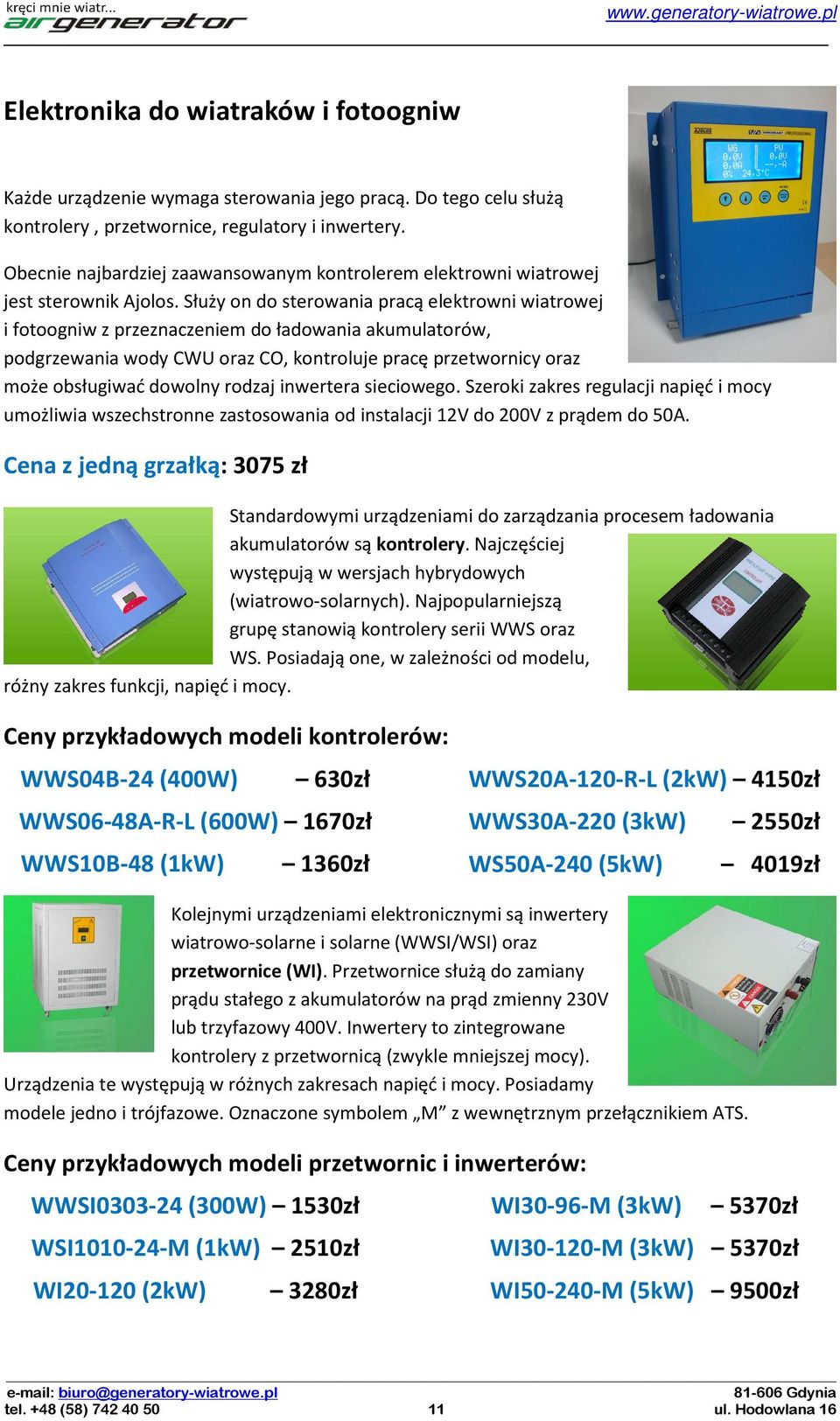 kręci mnie wiatr...
airgenerator
www.generatory-wiatrowe.pl

Elektronika do wiatraków i fotoogniw

Każde urządzenie wymaga sterowania jego pracą. Do tego celu służą kontrolery , przetwornice, regulatory i inwertery.

Obecnie najbardziej zaawansowanym kontrolerem elektrowni wiatrowej jest sterownik Ajolos. Służy on do sterowania pracą elektrowni wiatrowej i fotoogniw z przeznaczeniem do ładowania akumulatorów, podgrzewania wody CWU oraz CO, kontroluje pracę przetwornicy oraz może obsługiwać dowolny rodzaj inwertera sieciowego. Szeroki zakres regulacji napięć i mocy umożliwia wszechstronne zastosowania od instalacji 12V do 200V z prądem do 50A.

Cena z jedną grzałką: 3075 zł

Standardowymi urządzeniami do zarządzania procesem ładowania akumulatorów są kontrolery. Najczęściej występują w wersjach hybrydowych (wiatrowo-solarnych). Najpopularniejszą grupę stanowią kontrolery serii WWS oraz WS. Posiadają one, w zależności od modelu, różny zakres funkcji, napięć i mocy.

Ceny przykładowych modeli kontrolerów:

WWS04B-24 (400W) – 630zł
WWS06-48A-R-L (600W) – 1670zł
WWS10B-48 (1kW) – 1360zł
WWS20A-120-R-L (2kW) – 4150zł
WWS30A-220 (3kW) – 2550zł
WS50A-240 (5kW) – 4019zł

Kolejnymi urządzeniami elektronicznymi są inwertery wiatrowo-solarne i solarne (WWSI/WSI) oraz przetwornice (WI). Przetwornice służą do zamiany prądu stałego z akumulatorów na prąd zmienny 230V lub trzyfazowy 400V. Inwertery to zintegrowane kontrolery z przetwornicą (zwykle mniejszej mocy). Urządzenia te występują w różnych zakresach napięć i mocy. Posiadamy modele jedno i trójfazowe. Oznaczone symbolem „M” z wewnętrznym przełącznikiem ATS.

Ceny przykładowych modeli przetwornic i inwerterów:

WWSI0303-24 (300W) – 1530zł
WSI1010-24-M (1kW) – 2510zł
WI20-120 (2kW) – 3280zł
WI30-96-M (3kW) – 5370zł
WI30-120-M (3kW) – 5370zł
WI50-240-M (5kW) – 9500zł

e-mail: biuro@generatory-wiatrowe.pl
tel. +48 (58) 742 40 50
11
81-606 Gdynia
ul. Hodowlana 16